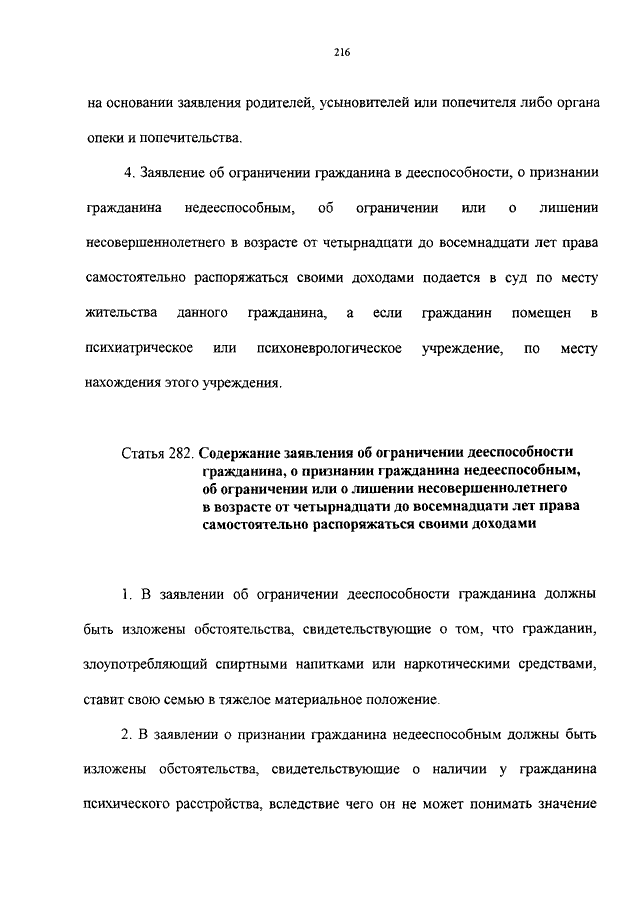 216

на основании заявления родителей, усыновителей или попечителя либо органа опеки и попечительства.

4. Заявление об ограничении гражданина в дееспособности, о признании гражданина недееспособным, об ограничении или о лишении несовершеннолетнего в возрасте от четырнадцати до восемнадцати лет права самостоятельно распоряжаться своими доходами подается в суд по месту жительства данного гражданина, а если гражданин помещен в психиатрическое или психоневрологическое учреждение, по месту нахождения этого учреждения.

Статья 282. Содержание заявления об ограничении дееспособности гражданина, о признании гражданина недееспособным, об ограничении или о лишении несовершеннолетнего в возрасте от четырнадцати до восемнадцати лет права самостоятельно распоряжаться своими доходами

1. В заявлении об ограничении дееспособности гражданина должны быть изложены обстоятельства, свидетельствующие о том, что гражданин, злоупотребляющий спиртными напитками или наркотическими средствами, ставит свою семью в тяжелое материальное положение.

2. В заявлении о признании гражданина недееспособным должны быть изложены обстоятельства, свидетельствующие о наличии у гражданина психического расстройства, вследствие чего он не может понимать значение